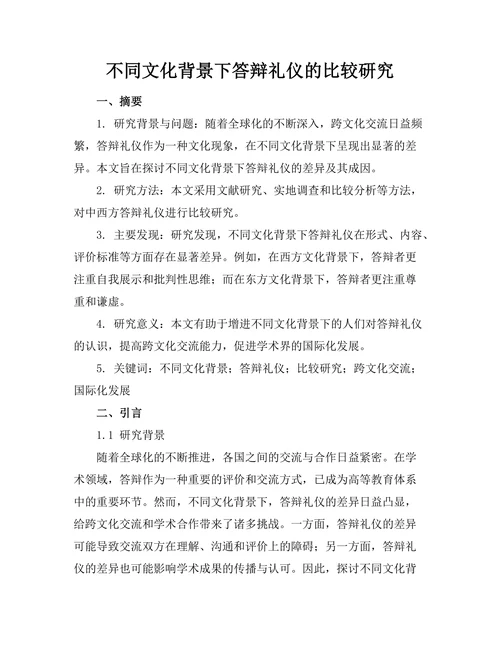 不同文化背景下答辩礼仪的比较研究

一、摘要

1. 研究背景与问题：随着全球化的不断深入，跨文化交流日益频繁，答辩礼仪作为一种文化现象，在不同文化背景下呈现出显著的差异。本文旨在探讨不同文化背景下答辩礼仪的差异及其成因。

2. 研究方法：本文采用文献研究、实地调查和比较分析等方法，对中西方答辩礼仪进行比较研究。

3. 主要发现：研究发现，不同文化背景下答辩礼仪在形式、内容、评价标准等方面存在显著差异。例如，在西方文化背景下，答辩者更注重自我展示和批判性思维；而在东方文化背景下，答辩者更注重尊重和谦虚。

4. 研究意义：本文有助于增进不同文化背景下的人们对答辩礼仪的认识，提高跨文化交流能力，促进学术界的国际化发展。

5. 关键词：不同文化背景；答辩礼仪；比较研究；跨文化交流；国际化发展

二、引言

1.1 研究背景

随着全球化的不断推进，各国之间的交流与合作日益紧密。在学术领域，答辩作为一种重要的评价和交流方式，已成为高等教育体系中的重要环节。然而，不同文化背景下，答辩礼仪的差异日益凸显，给跨文化交流和学术合作带来了诸多挑战。一方面，答辩礼仪的差异可能导致交流双方在理解、沟通和评价上的障碍；另一方面，答辩礼仪的差异也可能影响学术成果的传播与认可。因此，探讨不同文化背